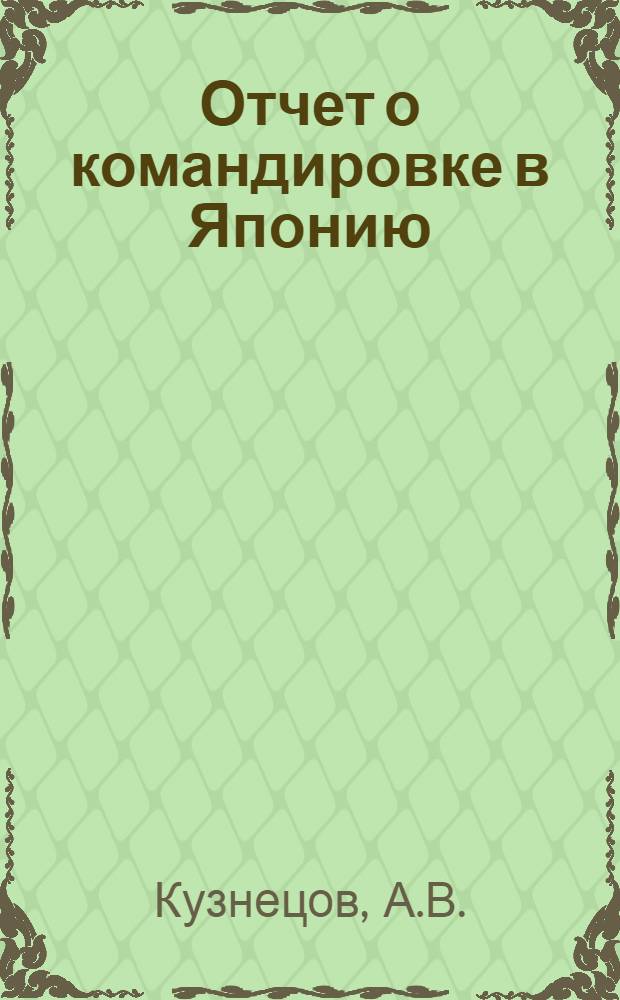 Отчет о командировке в Японию

Кузнецов, А.В.